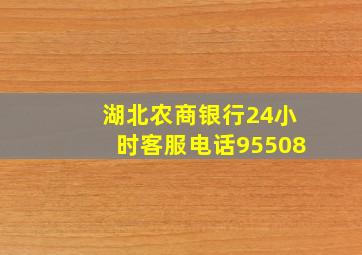 湖北农商银行24小时客服电话95508